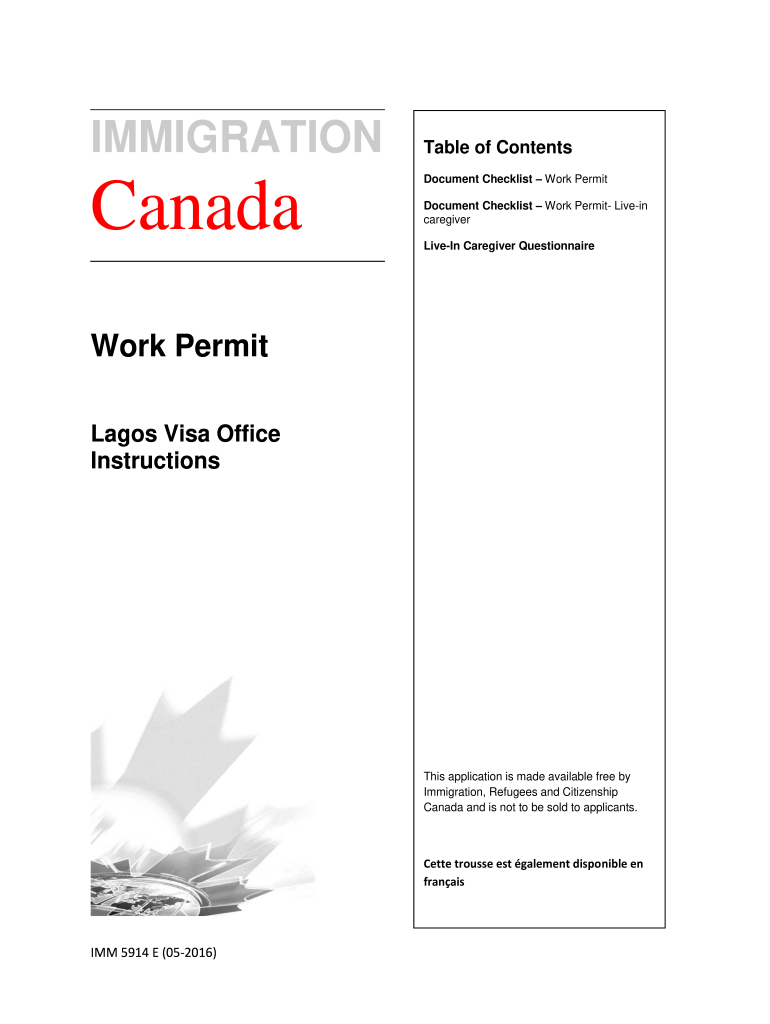 IMMIGRATION
Canada

Work Permit

Lagos Visa Office Instructions

Table of Contents

Document Checklist – Work Permit

Document Checklist – Work Permit- Live-in caregiver

Live-In Caregiver Questionnaire

This application is made available free by Immigration, Refugees and Citizenship Canada and is not to be sold to applicants.

Cette trousse est également disponible en français

IMM 5914 E (05-2016)